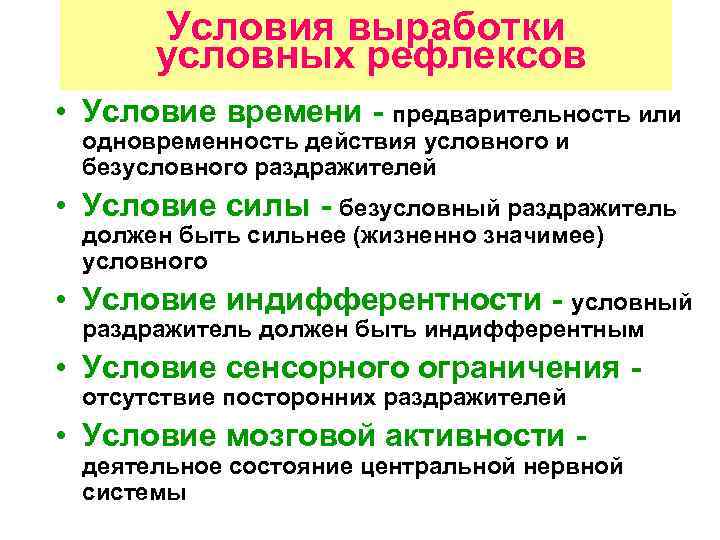 Условия выработки условных рефлексов

• Условие времени - предварительность или одновременность действия условного и безусловного раздражителей

• Условие силы - безусловный раздражитель должен быть сильнее (жизненно значимее) условного

• Условие индифферентности - условный раздражитель должен быть индифферентным

• Условие сенсорного ограничения - отсутствие посторонних раздражителей

• Условие мозговой активности - деятельное состояние центральной нервной системы